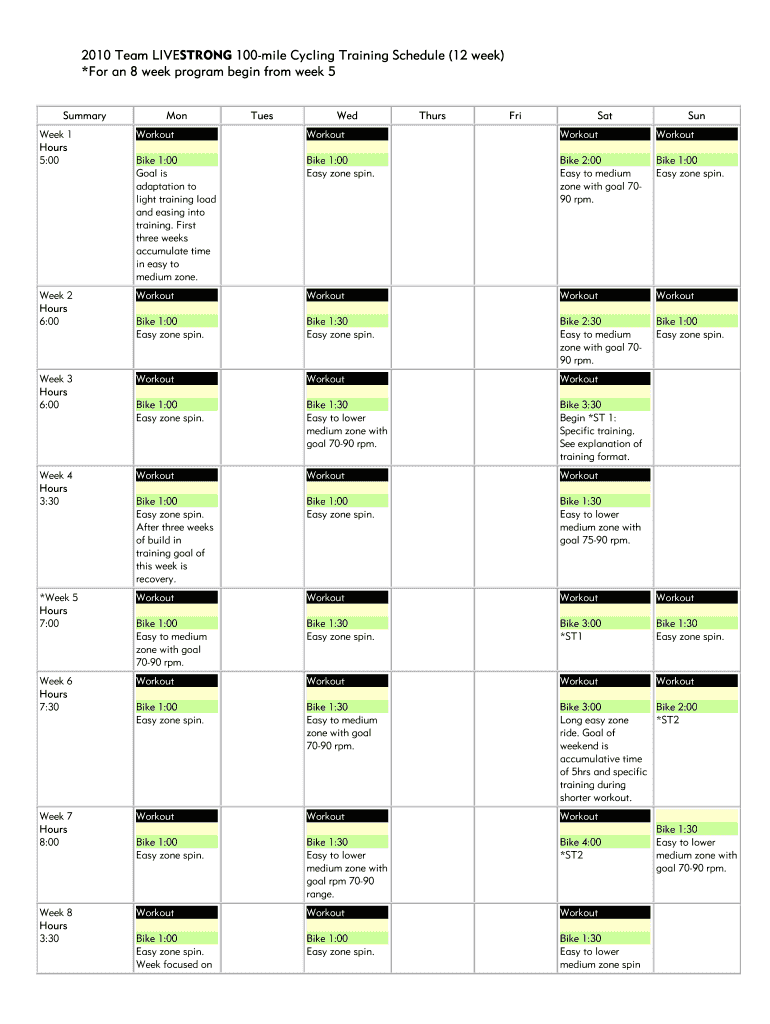 2010 Team LIVESTRONG 100-mile Cycling Training Schedule (12 week)
*For an 8 week program begin from week 5

| Summary | Mon | Tues | Wed | Thurs | Fri | Sat | Sun |
|---|---|---|---|---|---|---|---|
| Week 1 Hours 5:00 | Workout Bike 1:00 Goal is adaptation to light training load and easing into training. First three weeks accumulate time in easy to medium zone. | | Workout Bike 1:00 Easy zone spin. | | | Workout Bike 2:00 Easy to medium zone with goal 70-90 rpm. | Workout Bike 1:00 Easy zone spin. |
| Week 2 Hours 6:00 | Workout Bike 1:00 Easy zone spin. | | Workout Bike 1:30 Easy zone spin. | | | Workout Bike 2:30 Easy to medium zone with goal 70-90 rpm. | Workout Bike 1:00 Easy zone spin. |
| Week 3 Hours 6:00 | Workout Bike 1:00 Easy zone spin. | | Workout Bike 1:30 Easy to lower medium zone with goal 70-90 rpm. | | | Workout Bike 3:30 Begin *ST 1: Specific training. See explanation of training format. | |
| Week 4 Hours 3:30 | Workout Bike 1:00 Easy zone spin. After three weeks of build in training goal of this week is recovery. | | Workout Bike 1:00 Easy zone spin. | | | Workout Bike 1:30 Easy to lower medium zone with goal 75-90 rpm. | |
| *Week 5 Hours 7:00 | Workout Bike 1:00 Easy to medium zone with goal 70-90 rpm. | | Workout Bike 1:30 Easy zone spin. | | | Workout Bike 3:00 *ST1 | Workout Bike 1:30 Easy zone spin. |
| Week 6 Hours 7:30 | Workout Bike 1:00 Easy zone spin. | | Workout Bike 1:30 Easy to medium zone with goal 70-90 rpm. | | | Workout Bike 3:00 Long easy zone ride. Goal of weekend is accumulative time of 5hrs and specific training during shorter workout. | Workout Bike 2:00 *ST2 |
| Week 7 Hours 8:00 | Workout Bike 1:00 Easy zone spin. | | Workout Bike 1:30 Easy to lower medium zone with goal rpm 70-90 range. | | | Workout Bike 4:00 *ST2 | Bike 1:30 Easy to lower medium zone with goal 70-90 rpm. |
| Week 8 Hours 3:30 | Workout Bike 1:00 Easy zone spin. Week focused on | | Workout Bike 1:00 Easy zone spin. | | | Workout Bike 1:30 Easy to lower medium zone spin | |